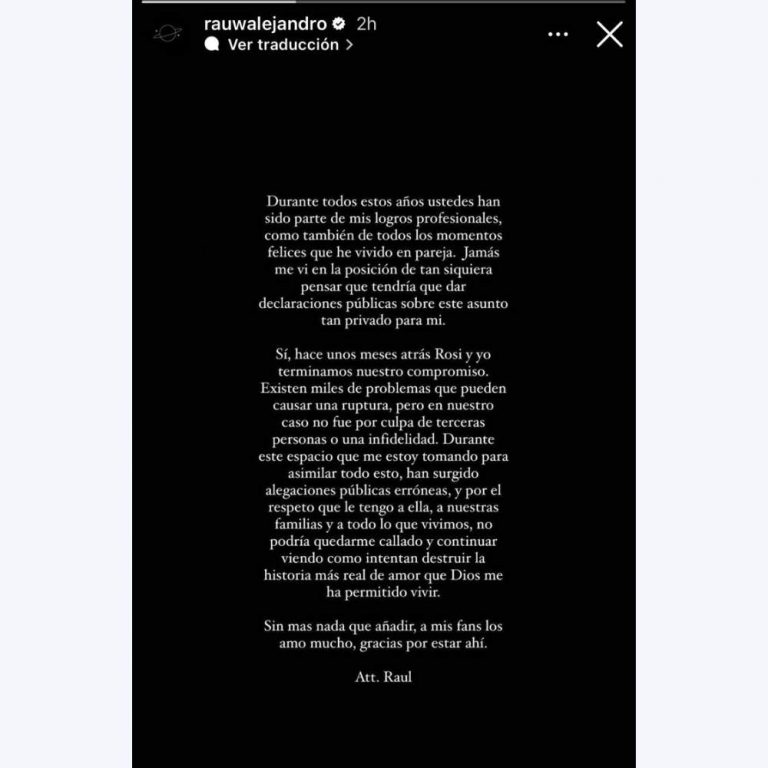 rauwalejandro 2h
Ver traducción >

Durante todos estos años ustedes han sido parte de mis logros profesionales, como también de todos los momentos felices que he vivido en pareja. Jamás me vi en la posición de tan siquiera pensar que tendría que dar declaraciones públicas sobre este asunto tan privado para mi.

Sí, hace unos meses atrás Rosi y yo terminamos nuestro compromiso. Existen miles de problemas que pueden causar una ruptura, pero en nuestro caso no fue por culpa de terceras personas o una infidelidad. Durante este espacio que me estoy tomando para asimilar todo esto, han surgido alegaciones públicas erróneas, y por el respeto que le tengo a ella, a nuestras familias y a todo lo que vivimos, no podría quedarme callado y continuar viendo como intentan destruir la historia más real de amor que Dios me ha permitido vivir.

Sin mas nada que añadir, a mis fans los amo mucho, gracias por estar ahí.

Att. Raul